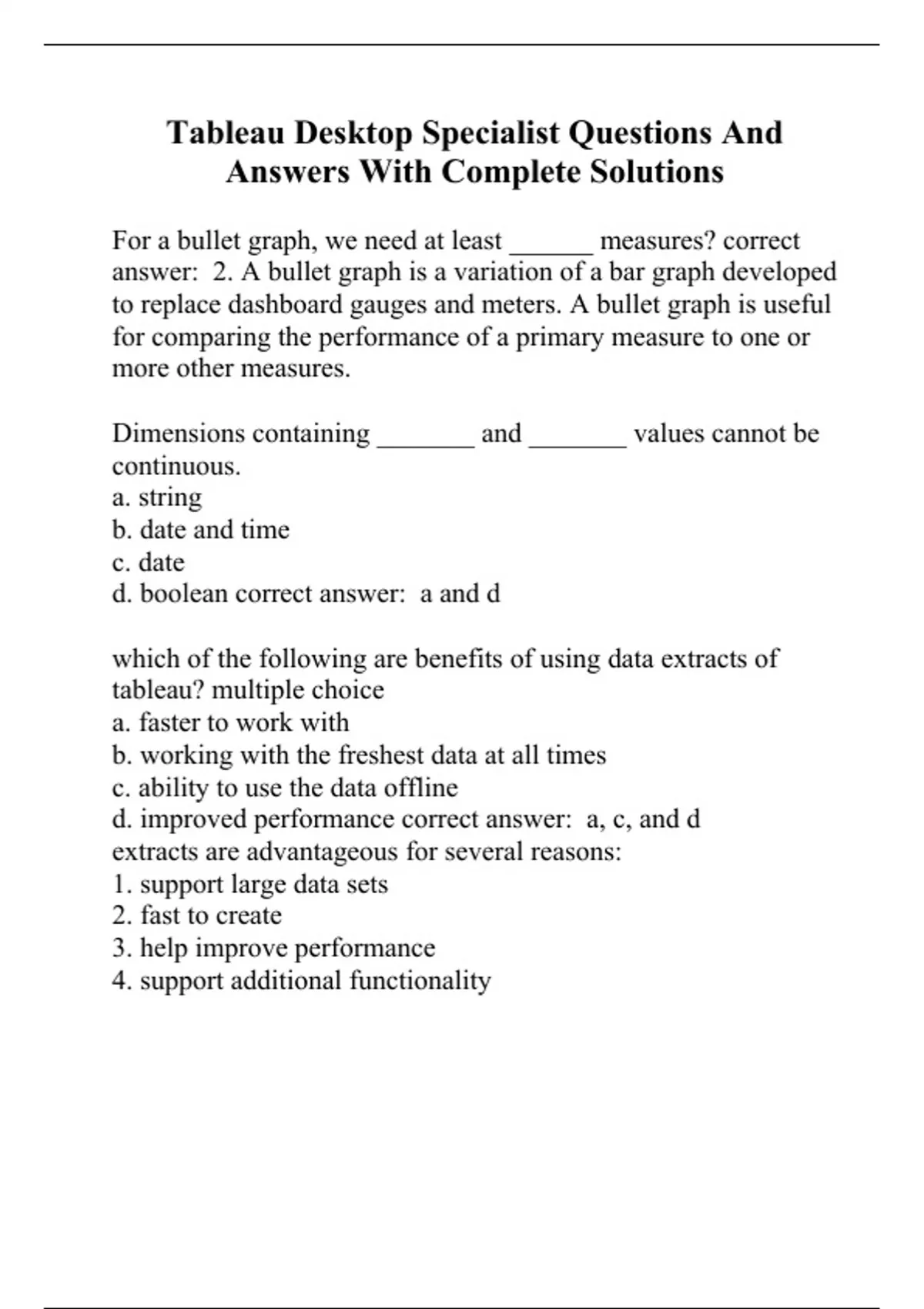 Tableau Desktop Specialist Questions And Answers With Complete Solutions

For a bullet graph, we need at least ______ measures? correct answer: 2. A bullet graph is a variation of a bar graph developed to replace dashboard gauges and meters. A bullet graph is useful for comparing the performance of a primary measure to one or more other measures.

Dimensions containing _______ and _______ values cannot be continuous.
a. string
b. date and time
c. date
d. boolean correct answer: a and d

which of the following are benefits of using data extracts of tableau? multiple choice
a. faster to work with
b. working with the freshest data at all times
c. ability to use the data offline
d. improved performance correct answer: a, c, and d
extracts are advantageous for several reasons:
1. support large data sets
2. fast to create
3. help improve performance
4. support additional functionality